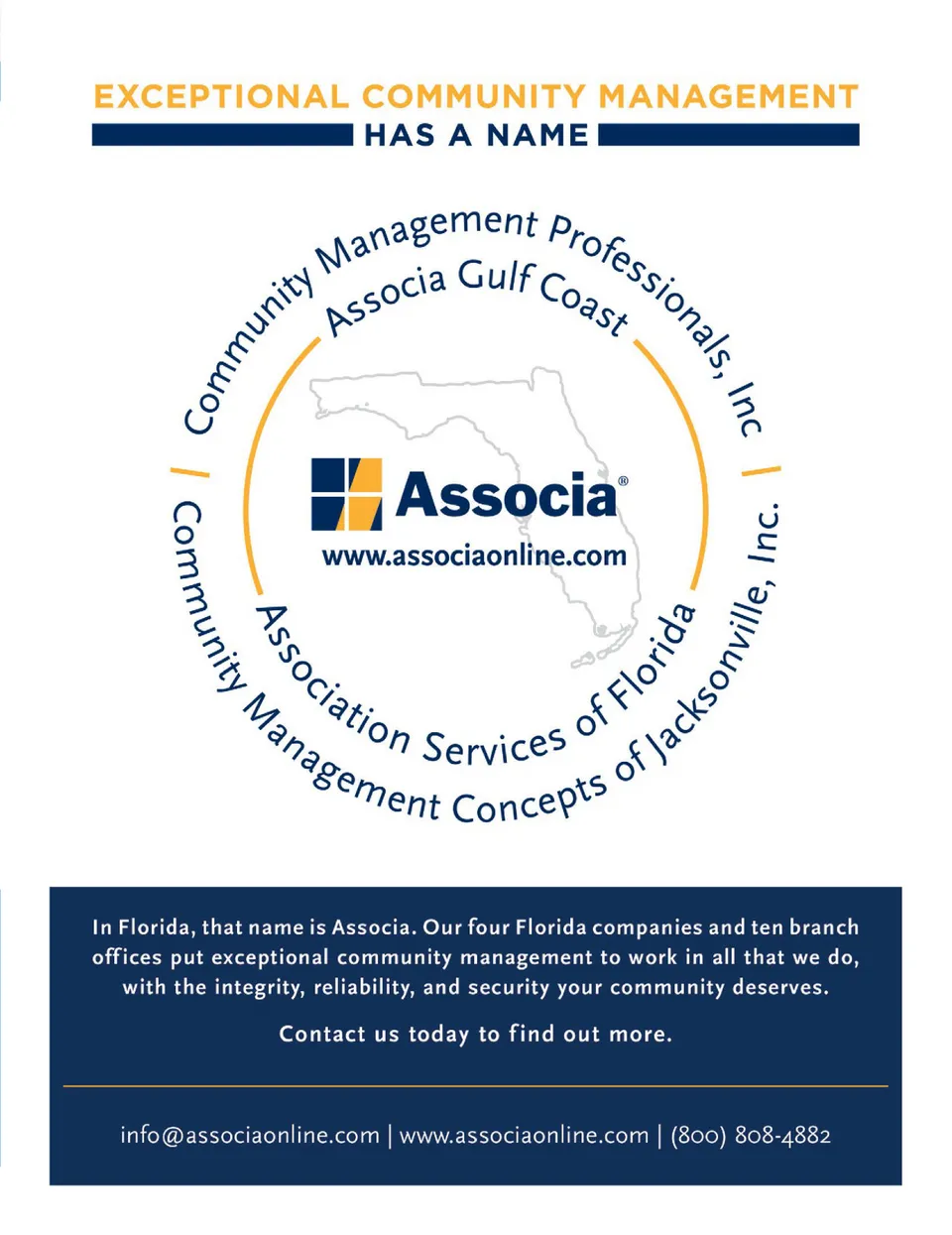 EXCEPTIONAL COMMUNITY MANAGEMENT
HAS A NAME

Community Management Professionals, Inc

Associa Gulf Coast

Associa®
www.associaonline.com

Association Services of Florida

Community Management Concepts of Jacksonville, Inc.

In Florida, that name is Associa. Our four Florida companies and ten branch offices put exceptional community management to work in all that we do, with the integrity, reliability, and security your community deserves.

Contact us today to find out more.

info@associaonline.com | www.associaonline.com | (800) 808-4882